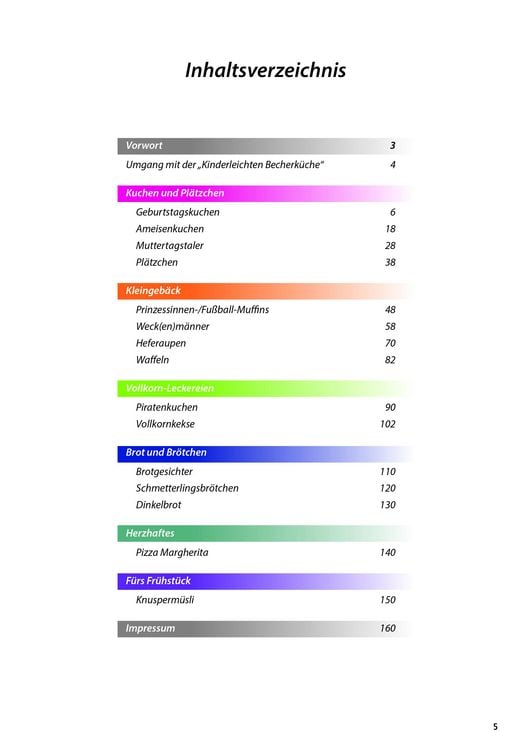 Inhaltsverzeichnis

Vorwort 3
Umgang mit der „Kinderleichten Becherküche“ 4

Kuchen und Plätzchen
Geburtstagskuchen 6
Ameisenkuchen 18
Muttertagstaler 28
Plätzchen 38

Kleingebäck
Prinzessinnen-/Fußball-Muffins 48
Weck(en)männer 58
Heferaupen 70
Waffeln 82

Vollkorn-Leckereien
Piratenkuchen 90
Vollkornkekse 102

Brot und Brötchen
Brotgesichter 110
Schmetterlingsbrötchen 120
Dinkelbrot 130

Herzhaftes
Pizza Margherita 140

Fürs Frühstück
Knuspermüsli 150

Impressum 160

5